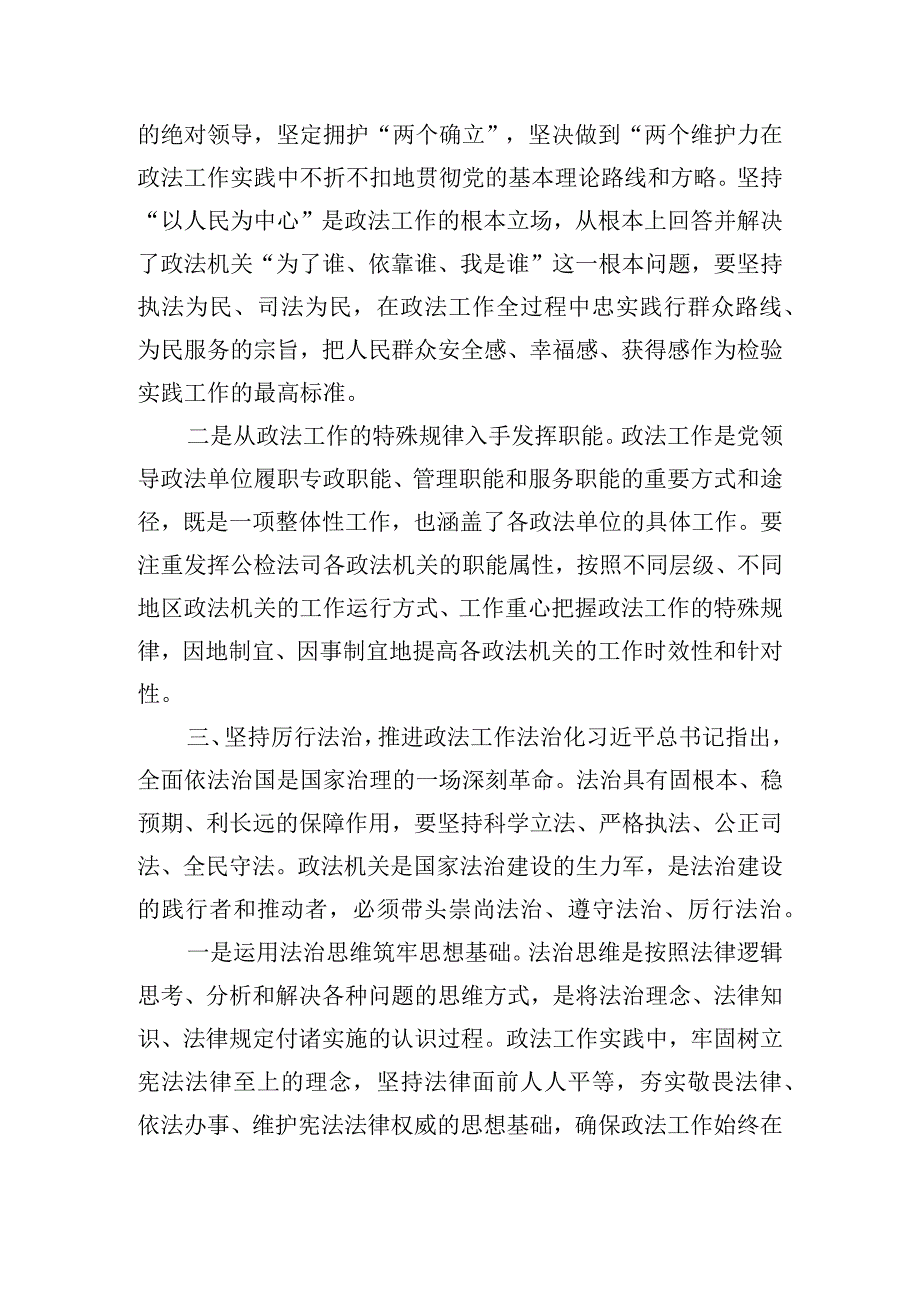 的绝对领导，坚定拥护“两个确立”，坚决做到“两个维护力在政法工作实践中不折不扣地贯彻党的基本理论路线和方略。坚持“以人民为中心”是政法工作的根本立场，从根本上回答并解决了政法机关“为了谁、依靠谁、我是谁”这一根本问题，要坚持执法为民、司法为民，在政法工作全过程中忠实践行群众路线、为民服务的宗旨，把人民群众安全感、幸福感、获得感作为检验实践工作的最高标准。

二是从政法工作的特殊规律入手发挥职能。政法工作是党领导政法单位履职专政职能、管理职能和服务职能的重要方式和途径，既是一项整体性工作，也涵盖了各政法单位的具体工作。要注重发挥公检法司各政法机关的职能属性，按照不同层级、不同地区政法机关的工作运行方式、工作重心把握政法工作的特殊规律，因地制宜、因事制宜地提高各政法机关的工作时效性和针对性。

三、坚持厉行法治，推进政法工作法治化习近平总书记指出，全面依法治国是国家治理的一场深刻革命。法治具有固根本、稳预期、利长远的保障作用，要坚持科学立法、严格执法、公正司法、全民守法。政法机关是国家法治建设的生力军，是法治建设的践行者和推动者，必须带头崇尚法治、遵守法治、厉行法治。

一是运用法治思维筑牢思想基础。法治思维是按照法律逻辑思考、分析和解决各种问题的思维方式，是将法治理念、法律知识、法律规定付诸实施的认识过程。政法工作实践中，牢固树立宪法法律至上的理念，坚持法律面前人人平等，夯实敬畏法律、依法办事、维护宪法法律权威的思想基础，确保政法工作始终在